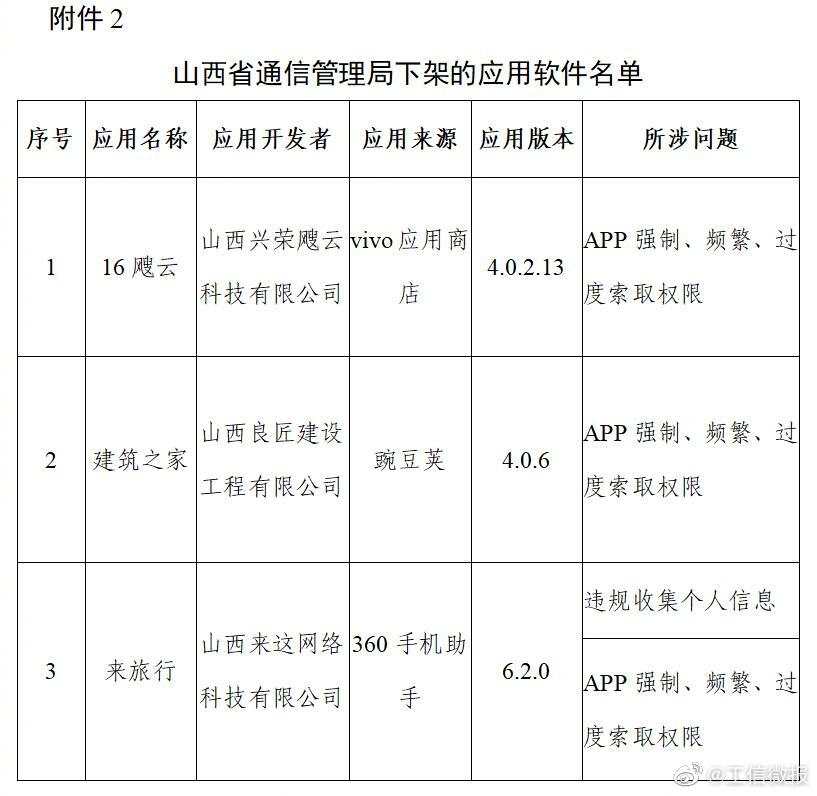 附件 2

山西省通信管理局下架的应用软件名单

| 序号 | 应用名称 | 应用开发者 | 应用来源 | 应用版本 | 所涉问题 |
|---|---|---|---|---|---|
| 1 | 16 飕云 | 山西兴荣飕云科技有限公司 | vivo 应用商店 | 4.0.2.13 | APP 强制、频繁、过度索取权限 |
| 2 | 建筑之家 | 山西良匠建设工程有限公司 | 豌豆荚 | 4.0.6 | APP 强制、频繁、过度索取权限 |
| 3 | 来旅行 | 山西来这网络科技有限公司 | 360 手机助手 | 6.2.0 | 违规收集个人信息 |
| | | | | | APP 强制、频繁、过度索取权限 |

@工信微报